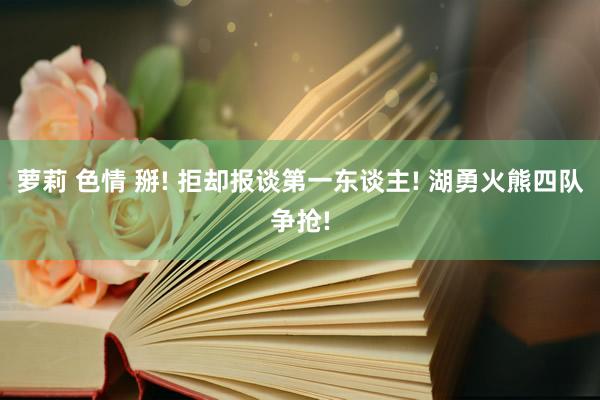 萝莉 色情 掰! 拒却报谈第一东谈主! 湖勇火熊四队争抢!